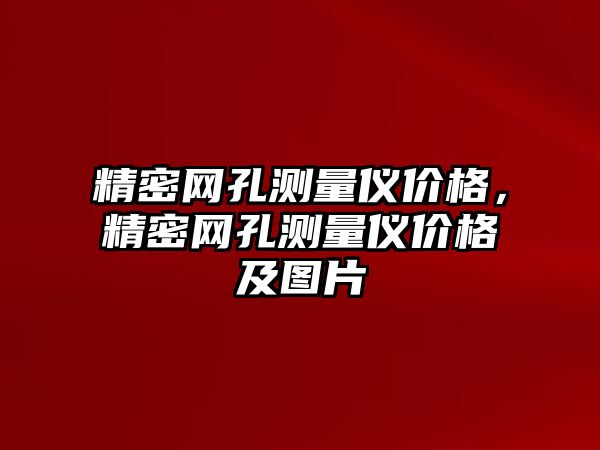 精密网孔测量仪价格，精密网孔测量仪价格及图片